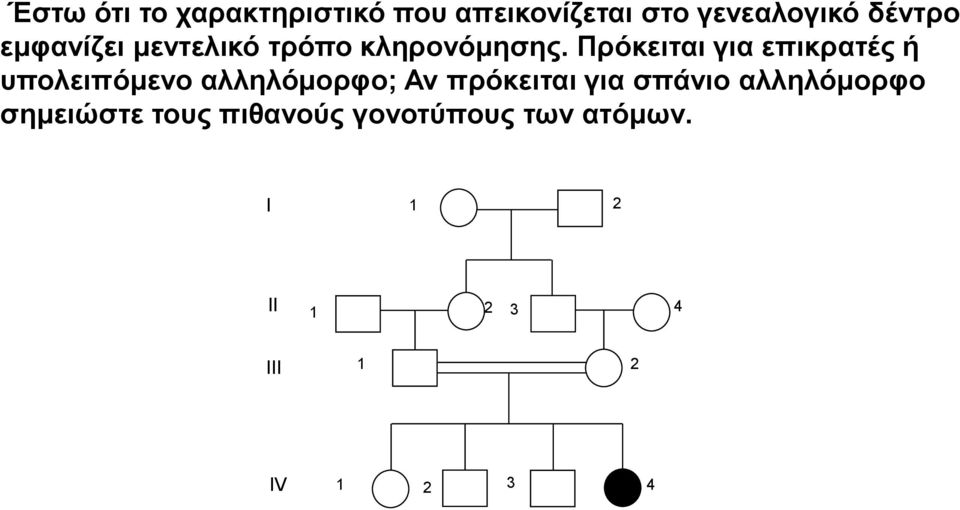 Έστω ότι το χαρακτηριστικό που απεικονίζεται στο γενεαλογικό δέντρο εμφανίζει μεντελικό τρόπο κληρονόμησης. Πρόκειται για επικρατές ή υπολειπόμενο αλληλόμορφο; Αν πρόκειται για σπάνιο αλληλόμορφο σημειώστε τους πιθανούς γονοτύπους των ατόμων.

I 1 2

II 1 2 3 4

III 1 2

IV 1 2 3 4